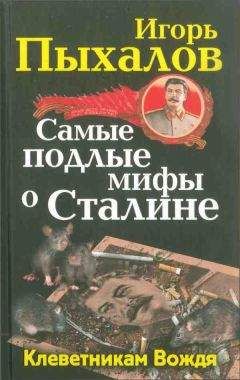 Игорь Пыхалов

Самые подлые мифы о Сталине

Клеветникам Вождя